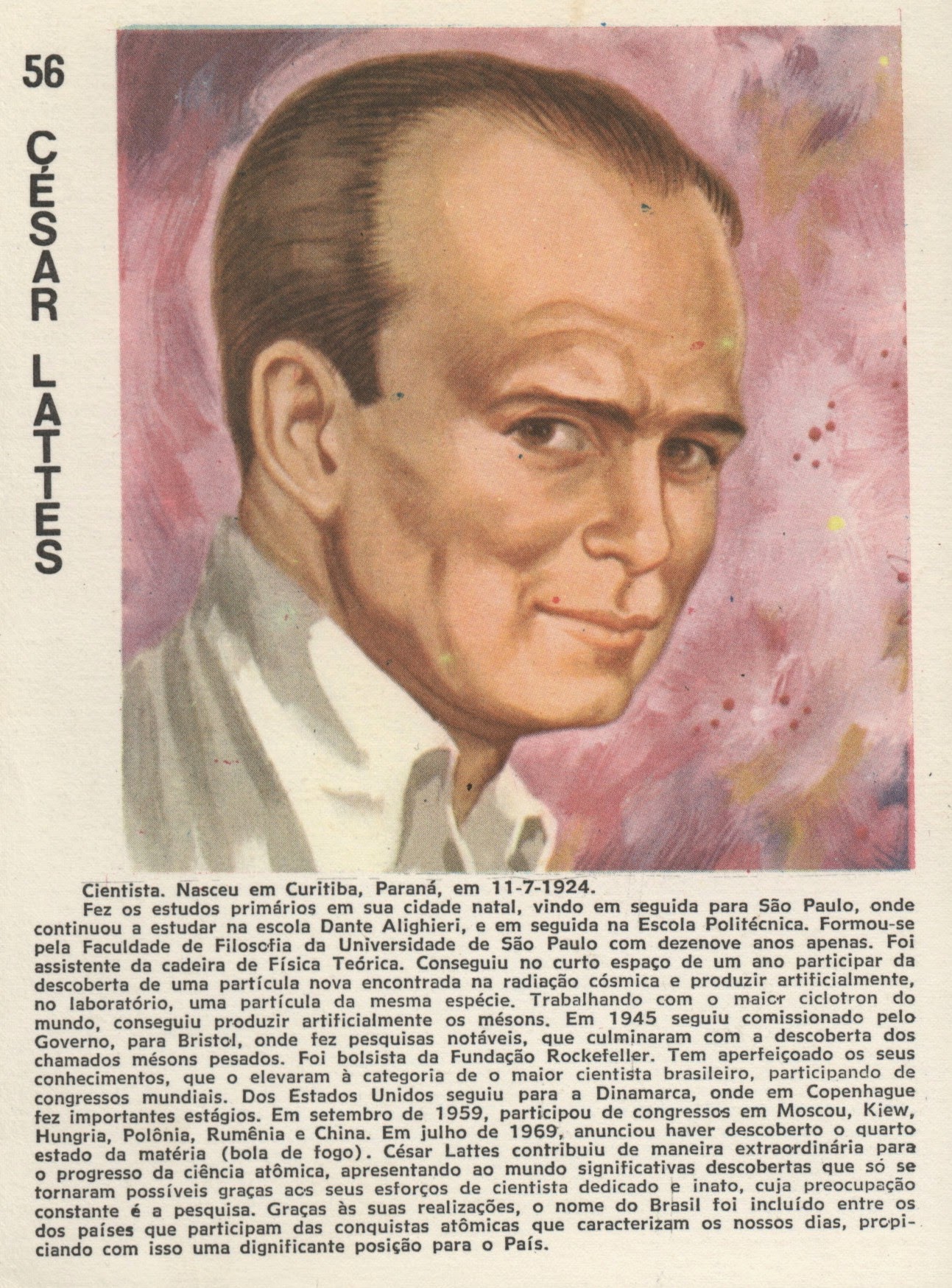 56

CÉSAR LATTES

Cientista. Nasceu em Curitiba, Paraná, em 11-7-1924.

Fez os estudos primários em sua cidade natal, vindo em seguida para São Paulo, onde continuou a estudar na escola Dante Alighieri, e em seguida na Escola Politécnica. Formou-se pela Faculdade de Filosofia da Universidade de São Paulo com dezenove anos apenas. Foi assistente da cadeira de Física Teórica. Conseguiu no curto espaço de um ano participar da descoberta de uma partícula nova encontrada na radiação cósmica e produzir artificialmente, no laboratório, uma partícula da mesma espécie. Trabalhando com o maior ciclotron do mundo, conseguiu produzir artificialmente os mésons. Em 1945 seguiu comissionado pelo Governo, para Bristol, onde fez pesquisas notáveis, que culminaram com a descoberta dos chamados mésons pesados. Foi bolsista da Fundação Rockefeller. Tem aperfeiçoado os seus conhecimentos, que o elevaram à categoria de o maior cientista brasileiro, participando de congressos mundiais. Dos Estados Unidos seguiu para a Dinamarca, onde em Copenhague fez importantes estágios. Em setembro de 1959, participou de congressos em Moscou, Kiew, Hungria, Polônia, Rumênia e China. Em julho de 1969, anunciou haver descoberto o quarto estado da matéria (bola de fogo). César Lattes contribuiu de maneira extraordinária para o progresso da ciência atômica, apresentando ao mundo significativas descobertas que só se tornaram possíveis graças aos seus esforços de cientista dedicado e inato, cuja preocupação constante é a pesquisa. Graças às suas realizações, o nome do Brasil foi incluído entre os dos países que participam das conquistas atômicas que caracterizam os nossos dias, propiciando com isso uma dignificante posição para o País.